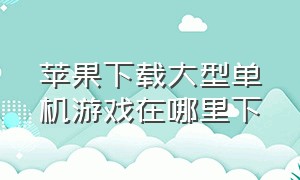 苹果下载大型单机游戏在哪里下